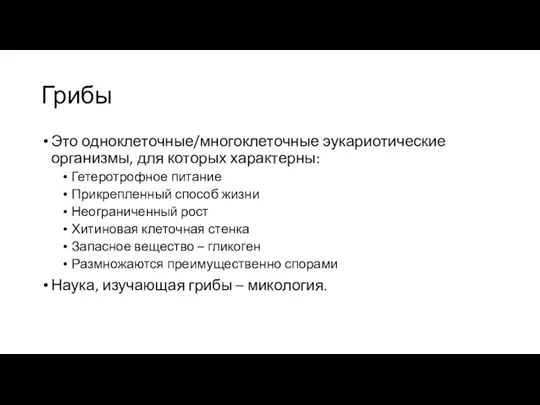 Грибы

• Это одноклеточные/многоклеточные эукариотические организмы, для которых характерны:
  • Гетеротрофное питание
  • Прикрепленный способ жизни
  • Неограниченный рост
  • Хитиновая клеточная стенка
  • Запасное вещество – гликоген
  • Размножаются преимущественно спорами
• Наука, изучающая грибы – микология.